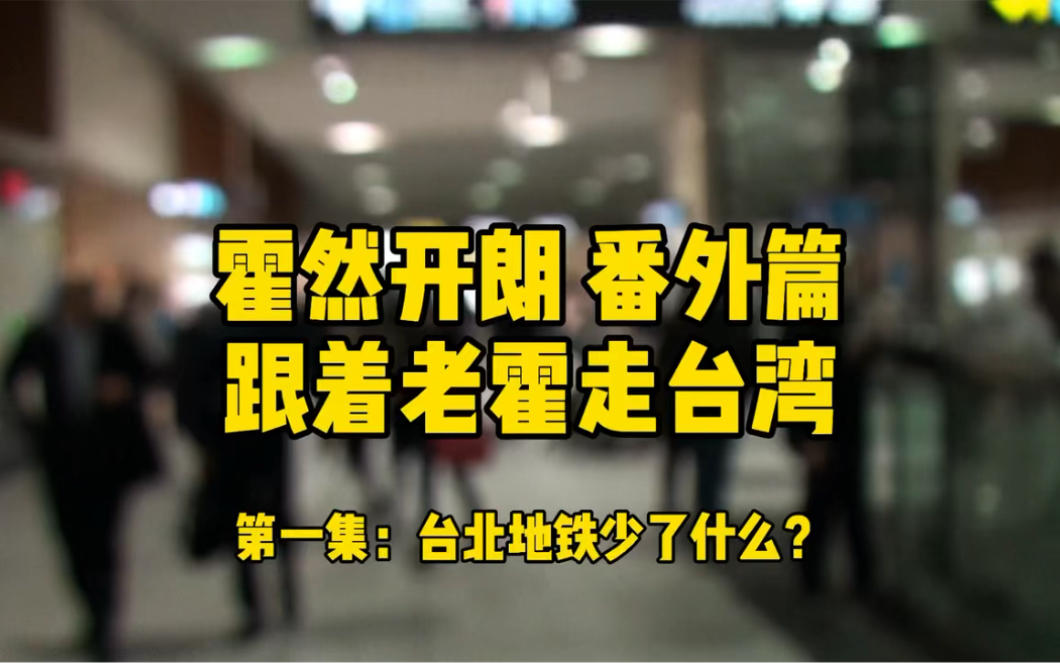 霍然开朗 番外篇
跟着老霍走台湾

第一集：台北地铁少了什么？